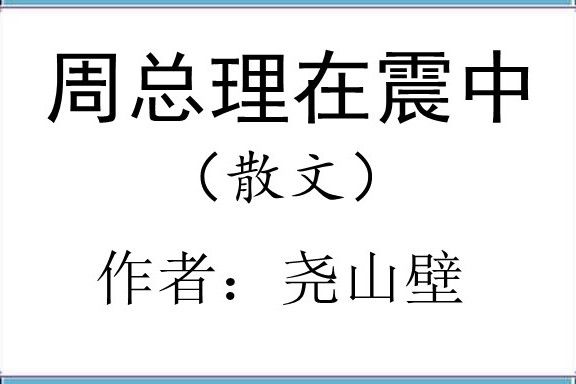 周总理在震中

（散文）

作者：尧山壁